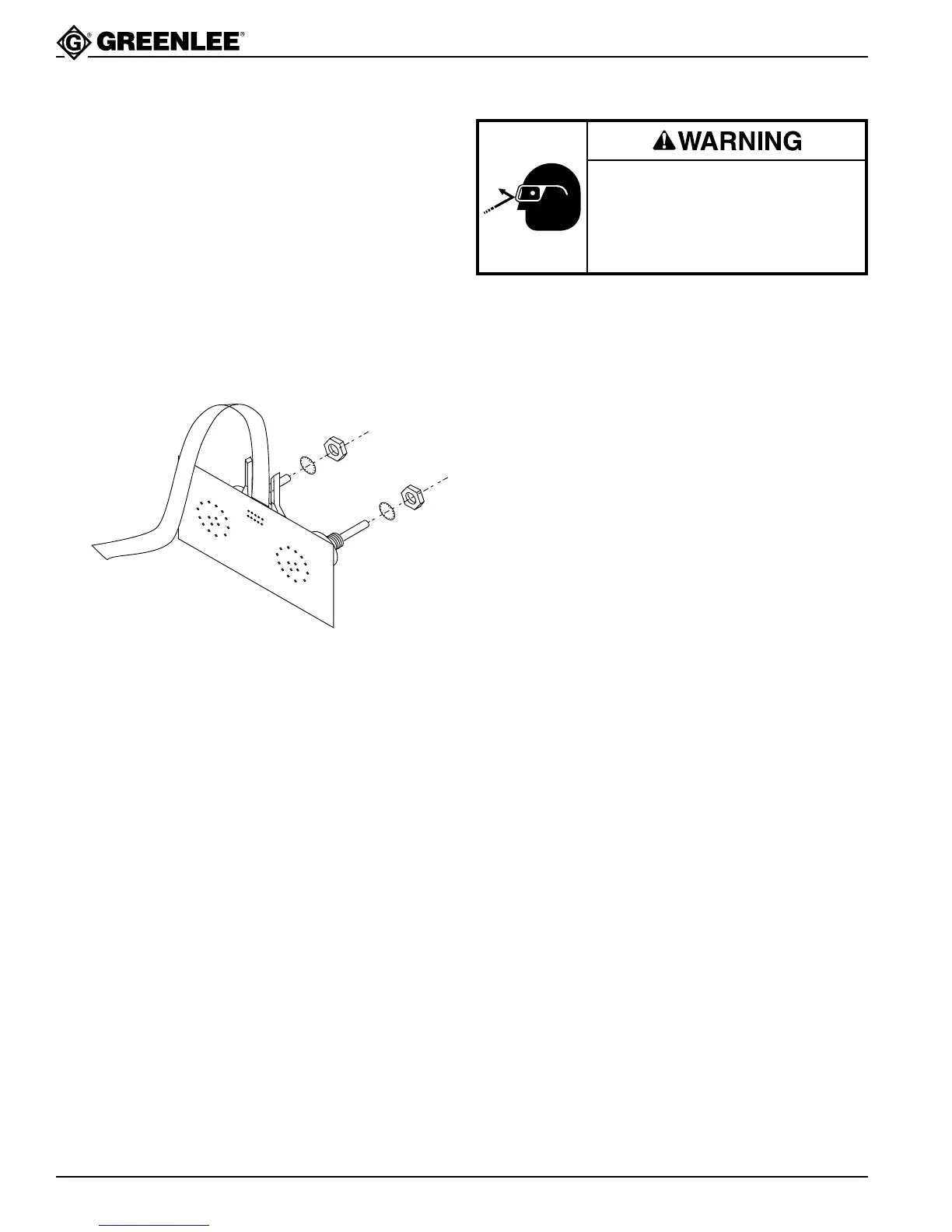 GREENLEE®

WARNING